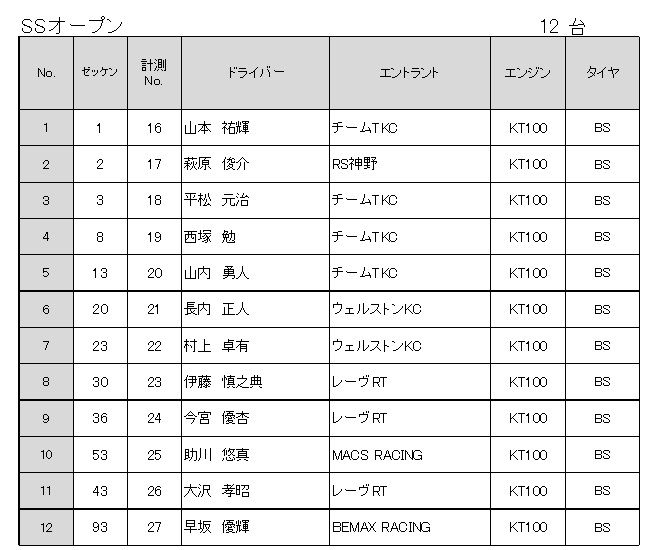 SSオープン 12 台

| No. | ゼッケン | 計測No. | ドライバー | エントラント | エンジン | タイヤ |
|---|---|---|---|---|---|---|
| 1 | 1 | 16 | 山本 祐輝 | チームTKC | KT100 | BS |
| 2 | 2 | 17 | 萩原 俊介 | RS神野 | KT100 | BS |
| 3 | 3 | 18 | 平松 元治 | チームTKC | KT100 | BS |
| 4 | 8 | 19 | 西塚 勉 | チームTKC | KT100 | BS |
| 5 | 13 | 20 | 山内 勇人 | チームTKC | KT100 | BS |
| 6 | 20 | 21 | 長内 正人 | ウェルストンKC | KT100 | BS |
| 7 | 23 | 22 | 村上 卓有 | ウェルストンKC | KT100 | BS |
| 8 | 30 | 23 | 伊藤 慎之典 | レーヴRT | KT100 | BS |
| 9 | 36 | 24 | 今宮 優杏 | レーヴRT | KT100 | BS |
| 10 | 53 | 25 | 助川 悠真 | MACS RACING | KT100 | BS |
| 11 | 43 | 26 | 大沢 孝昭 | レーヴRT | KT100 | BS |
| 12 | 93 | 27 | 早坂 優輝 | BEMAX RACING | KT100 | BS |